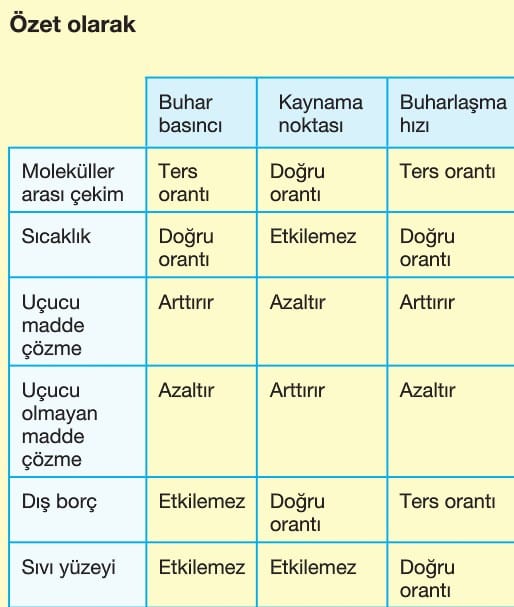 Özet olarak

| | Buhar basıncı | Kaynama noktası | Buharlaşma hızı |
|---|---|---|---|
| Moleküller arası çekim | Ters orantı | Doğru orantı | Ters orantı |
| Sıcaklık | Doğru orantı | Etkilemez | Doğru orantı |
| Uçucu madde çözme | Arttırır | Azaltır | Arttırır |
| Uçucu olmayan madde çözme | Azaltır | Arttırır | Azaltır |
| Dış borç | Etkilemez | Doğru orantı | Ters orantı |
| Sıvı yüzeyi | Etkilemez | Etkilemez | Doğru orantı |